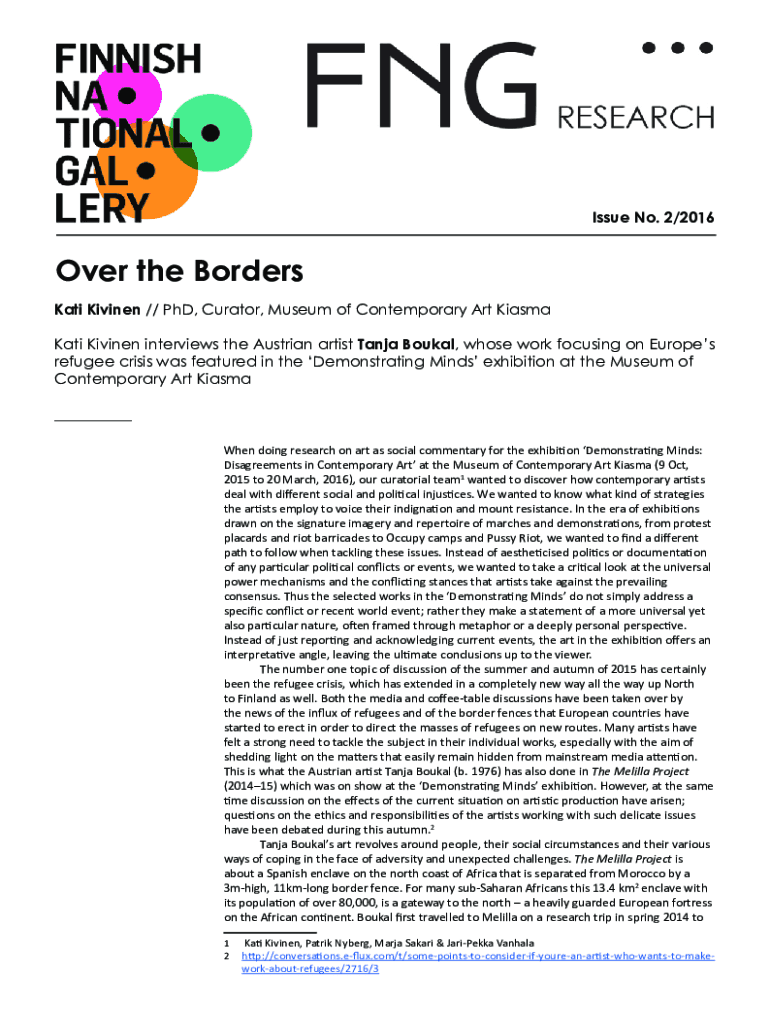 FINNISH NA TIONAL GAL LERY

FNG RESEARCH

Issue No. 2/2016

Over the Borders

Kati Kivinen // PhD, Curator, Museum of Contemporary Art Kiasma

Kati Kivinen interviews the Austrian artist Tanja Boukal, whose work focusing on Europe's refugee crisis was featured in the 'Demonstrating Minds' exhibition at the Museum of Contemporary Art Kiasma

When doing research on art as social commentary for the exhibition 'Demonstrating Minds: Disagreements in Contemporary Art' at the Museum of Contemporary Art Kiasma (9 Oct, 2015 to 20 March, 2016), our curatorial team$^1$ wanted to discover how contemporary artists deal with different social and political injustices. We wanted to know what kind of strategies the artists employ to voice their indignation and mount resistance. In the era of exhibitions drawn on the signature imagery and repertoire of marches and demonstrations, from protest placards and riot barricades to Occupy camps and Pussy Riot, we wanted to find a different path to follow when tackling these issues. Instead of aestheticised politics or documentation of any particular political conflicts or events, we wanted to take a critical look at the universal power mechanisms and the conflicting stances that artists take against the prevailing consensus. Thus the selected works in the 'Demonstrating Minds' do not simply address a specific conflict or recent world event; rather they make a statement of a more universal yet also particular nature, often framed through metaphor or a deeply personal perspective. Instead of just reporting and acknowledging current events, the art in the exhibition offers an interpretative angle, leaving the ultimate conclusions up to the viewer.

The number one topic of discussion of the summer and autumn of 2015 has certainly been the refugee crisis, which has extended in a completely new way all the way up North to Finland as well. Both the media and coffee-table discussions have been taken over by the news of the influx of refugees and of the border fences that European countries have started to erect in order to direct the masses of refugees on new routes. Many artists have felt a strong need to tackle the subject in their individual works, especially with the aim of shedding light on the matters that easily remain hidden from mainstream media attention. This is what the Austrian artist Tanja Boukal (b. 1976) has also done in The Melilla Project (2014–15) which was on show at the 'Demonstrating Minds' exhibition. However, at the same time discussion on the effects of the current situation on artistic production have arisen; questions on the ethics and responsibilities of the artists working with such delicate issues have been debated during this autumn.$^2$

Tanja Boukal's art revolves around people, their social circumstances and their various ways of coping in the face of adversity and unexpected challenges. The Melilla Project is about a Spanish enclave on the north coast of Africa that is separated from Morocco by a 3m-high, 11km-long border fence. For many sub-Saharan Africans this 13.4 km$^2$ enclave with its population of over 80,000, is a gateway to the north – a heavily guarded European fortress on the African continent. Boukal first travelled to Melilla on a research trip in spring 2014 to

1 Kati Kivinen, Patrik Nyberg, Marja Sakari & Jari-Pekka Vanhala
2 http://conversations.e-flux.com/t/some-points-to-consider-if-youre-an-artist-who-wants-to-make-work-about-refugees/2716/3